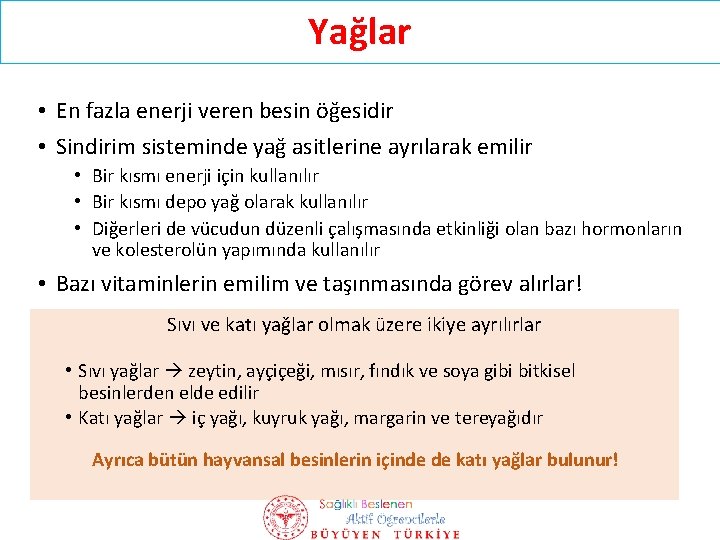 Yağlar

• En fazla enerji veren besin öğesidir
• Sindirim sisteminde yağ asitlerine ayrılarak emilir
  • Bir kısmı enerji için kullanılır
  • Bir kısmı depo yağ olarak kullanılır
  • Diğerleri de vücudun düzenli çalışmasında etkinliği olan bazı hormonların ve kolesterolün yapımında kullanılır
• Bazı vitaminlerin emilim ve taşınmasında görev alırlar!

Sıvı ve katı yağlar olmak üzere ikiye ayrılırlar

• Sıvı yağlar → zeytin, ayçiçeği, mısır, fındık ve soya gibi bitkisel besinlerden elde edilir
• Katı yağlar → iç yağı, kuyruk yağı, margarin ve tereyağıdır

Ayrıca bütün hayvansal besinlerin içinde de katı yağlar bulunur!

Sağlıklı Beslenen
Aktif Öğrencilerle
BÜYÜYEN TÜRKİYE